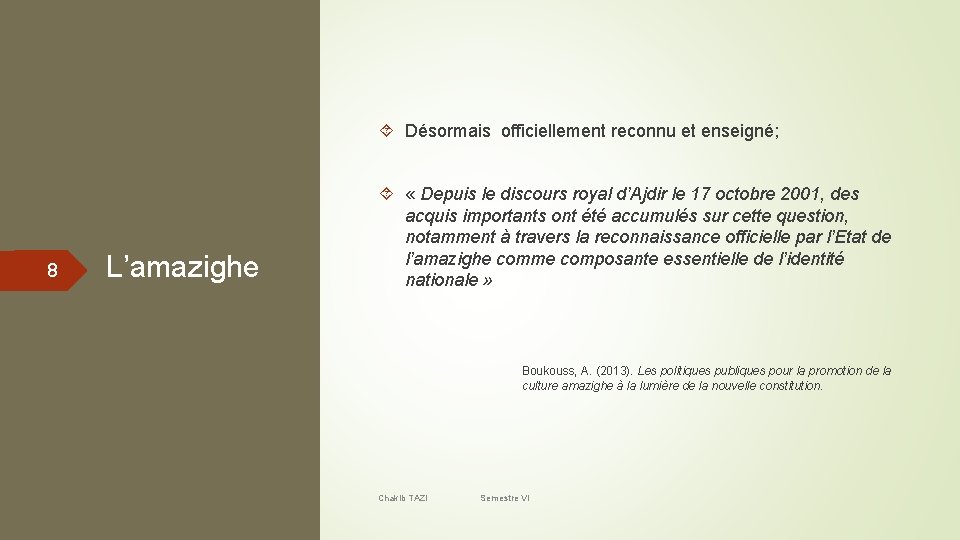 8

L’amazighe

Désormais officiellement reconnu et enseigné;

« Depuis le discours royal d’Ajdir le 17 octobre 2001, des acquis importants ont été accumulés sur cette question, notamment à travers la reconnaissance officielle par l’Etat de l’amazighe comme composante essentielle de l’identité nationale »

Boukouss, A. (2013). Les politiques publiques pour la promotion de la culture amazighe à la lumière de la nouvelle constitution.

Chakib TAZI

Semestre VI